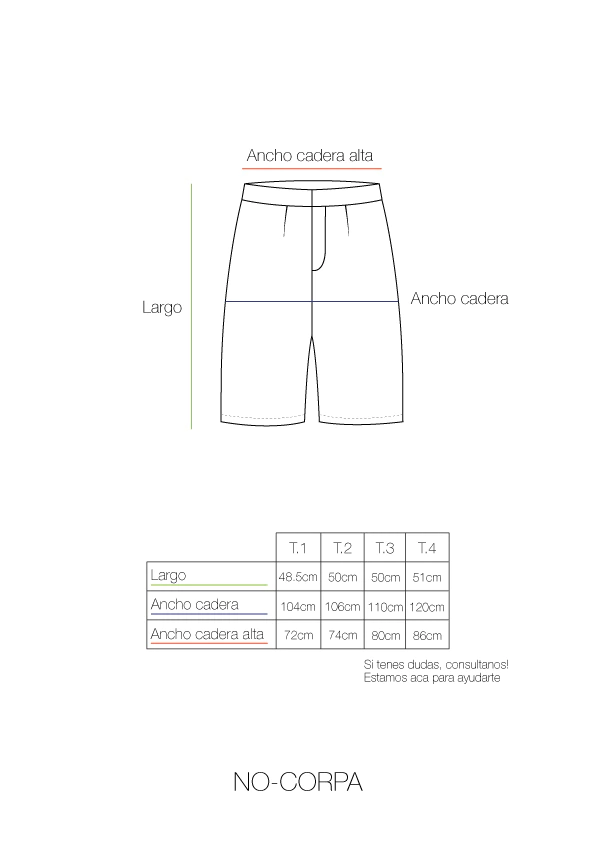 Ancho cadera alta

Largo

Ancho cadera

| | T.1 | T.2 | T.3 | T.4 |
|---|---|---|---|---|
| Largo | 48.5cm | 50cm | 50cm | 51cm |
| Ancho cadera | 104cm | 106cm | 110cm | 120cm |
| Ancho cadera alta | 72cm | 74cm | 80cm | 86cm |

Si tenes dudas, consultanos!
Estamos aca para ayudarte

NO-CORPA